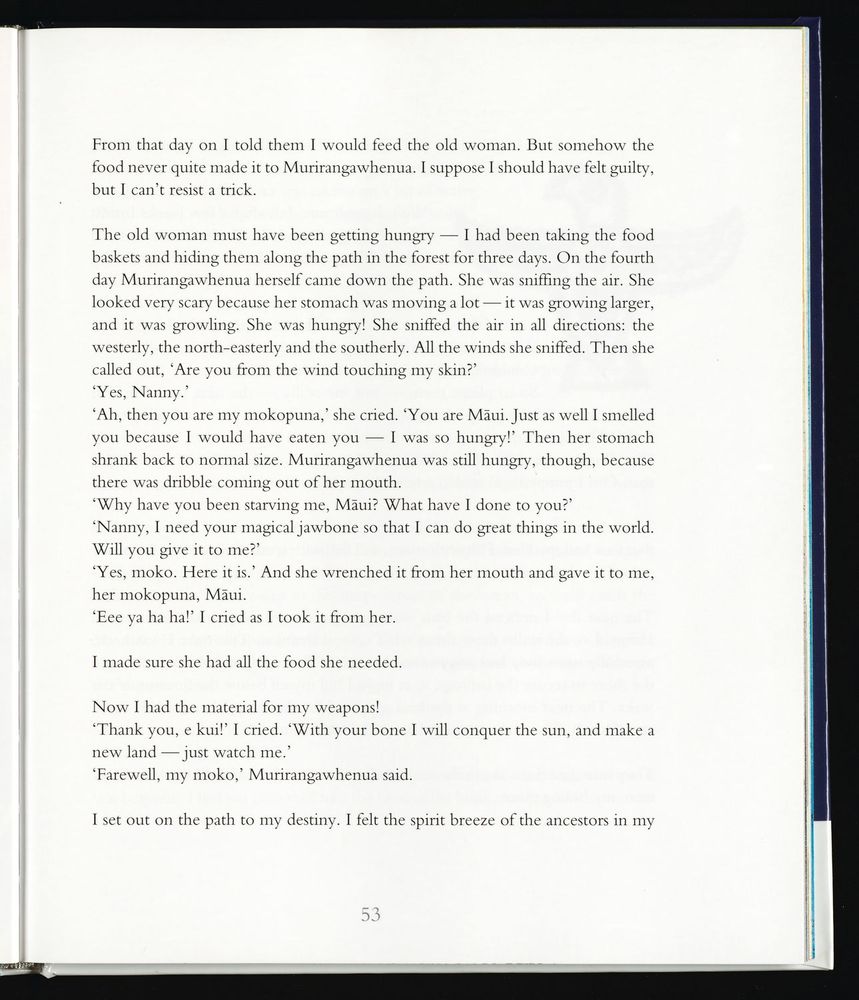 From that day on I told them I would feed the old woman. But somehow the food never quite made it to Murirangawhenua. I suppose I should have felt guilty, but I can't resist a trick.

The old woman must have been getting hungry — I had been taking the food baskets and hiding them along the path in the forest for three days. On the fourth day Murirangawhenua herself came down the path. She was sniffing the air. She looked very scary because her stomach was moving a lot — it was growing larger, and it was growling. She was hungry! She sniffed the air in all directions: the westerly, the north-easterly and the southerly. All the winds she sniffed. Then she called out, 'Are you from the wind touching my skin?'
'Yes, Nanny.'
'Ah, then you are my mokopuna,' she cried. 'You are Māui. Just as well I smelled you because I would have eaten you — I was so hungry!' Then her stomach shrank back to normal size. Murirangawhenua was still hungry, though, because there was dribble coming out of her mouth.
'Why have you been starving me, Māui? What have I done to you?'
'Nanny, I need your magical jawbone so that I can do great things in the world. Will you give it to me?'
'Yes, moko. Here it is.' And she wrenched it from her mouth and gave it to me, her mokopuna, Māui.
'Eee ya ha ha!' I cried as I took it from her.

I made sure she had all the food she needed.

Now I had the material for my weapons!
'Thank you, e kui!' I cried. 'With your bone I will conquer the sun, and make a new land — just watch me.'
'Farewell, my moko,' Murirangawhenua said.

I set out on the path to my destiny. I felt the spirit breeze of the ancestors in my

53